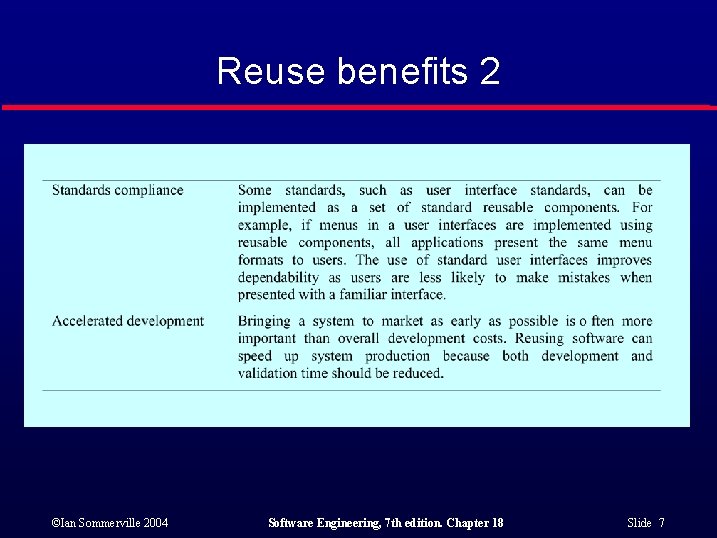 Reuse benefits 2

| | |
|---|---|
| Standards compliance | Some standards, such as user interface standards, can be implemented as a set of standard reusable components. For example, if menus in a user interfaces are implemented using reusable components, all applications present the same menu formats to users. The use of standard user interfaces improves dependability as users are less likely to make mistakes when presented with a familiar interface. |
| Accelerated development | Bringing a system to market as early as possible is o ften more important than overall development costs. Reusing software can speed up system production because both development and validation time should be reduced. |

©Ian Sommerville 2004 Software Engineering, 7th edition. Chapter 18 Slide 7